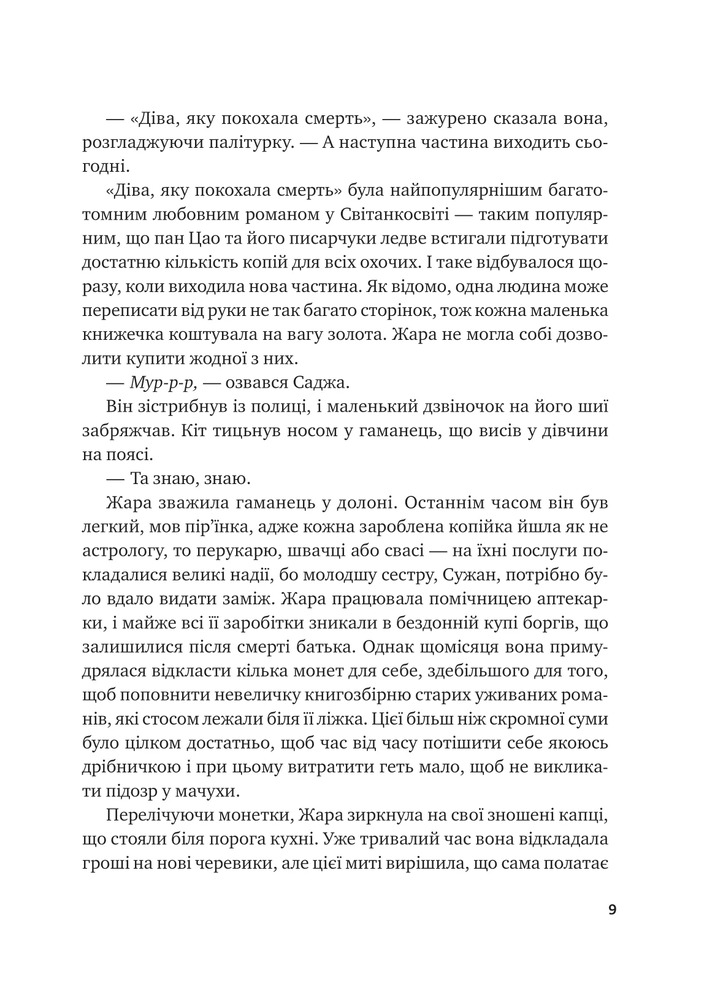 — «Діва, яку покохала смерть», — зажурено сказала вона, розгладжуючи палітурку. — А наступна частина виходить сьогодні.

«Діва, яку покохала смерть» була найпопулярнішим багатотомним любовним романом у Світанкосвіті — таким популярним, що пан Цао та його писарчуки ледве встигали підготувати достатню кількість копій для всіх охочих. І таке відбувалося щоразу, коли виходила нова частина. Як відомо, одна людина може переписати від руки не так багато сторінок, тож кожна маленька книжечка коштувала на вагу золота. Жара не могла собі дозволити купити жодної з них.

— Мур-р-р, — озвався Саджа.

Він зістрибнув із полиці, і маленький дзвіночок на його шиї забряжчав. Кіт тицьнув носом у гаманець, що висів у дівчини на поясі.

— Та знаю, знаю.

Жара зважила гаманець у долоні. Останнім часом він був легкий, мов пір'їнка, адже кожна зароблена копійка йшла як не астрологу, то перукарю, швачці або свасі — на їхні послуги покладалися великі надії, бо молодшу сестру, Сужан, потрібно було вдало видати заміж. Жара працювала помічницею аптекарки, і майже всі її заробітки зникали в бездонній купі боргів, що залишилися після смерті батька. Однак щомісяця вона примудрялася відкласти кілька монет для себе, здебільшого для того, щоб поповнити невеличку книгозбірню старих уживаних романів, які стосом лежали біля її ліжка. Цієї більш ніж скромної суми було цілком достатньо, щоб час від часу потішити себе якоюсь дрібничкою і при цьому витратити геть мало, щоб не викликати підозр у мачухи.

Перелічуючи монетки, Жара зиркнула на свої зношені капці, що стояли біля порога кухні. Уже тривалий час вона відкладала гроші на нові черевики, але цієї миті вирішила, що сама полатає

9